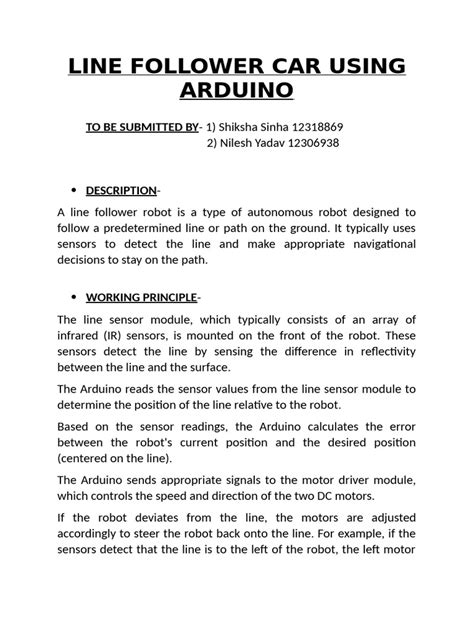 LINE FOLLOWER CAR USING ARDUINO

TO BE SUBMITTED BY- 1) Shiksha Sinha 12318869
2) Nilesh Yadav 12306938

• DESCRIPTION-

A line follower robot is a type of autonomous robot designed to follow a predetermined line or path on the ground. It typically uses sensors to detect the line and make appropriate navigational decisions to stay on the path.

• WORKING PRINCIPLE-

The line sensor module, which typically consists of an array of infrared (IR) sensors, is mounted on the front of the robot. These sensors detect the line by sensing the difference in reflectivity between the line and the surface.

The Arduino reads the sensor values from the line sensor module to determine the position of the line relative to the robot.

Based on the sensor readings, the Arduino calculates the error between the robot's current position and the desired position (centered on the line).

The Arduino sends appropriate signals to the motor driver module, which controls the speed and direction of the two DC motors.

If the robot deviates from the line, the motors are adjusted accordingly to steer the robot back onto the line. For example, if the sensors detect that the line is to the left of the robot, the left motor